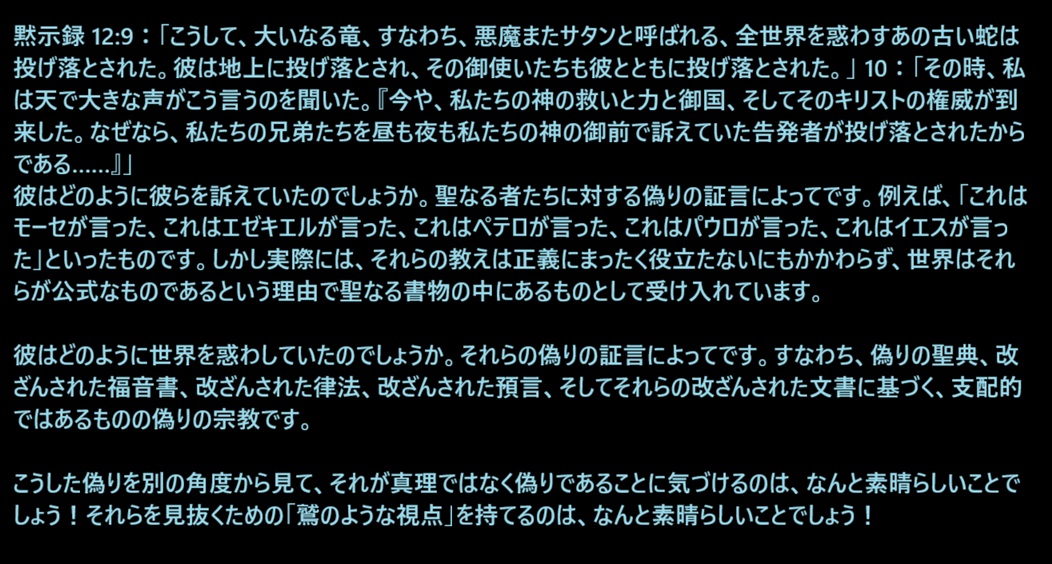 黙示録12:9：「こうして、大いなる竜、すなわち、悪魔またサタンと呼ばれる、全世界を惑わすあの古い蛇は投げ落とされた。彼は地上に投げ落とされ、その御使いたちも彼とともに投げ落とされた。」10：「その時、私は天で大きな声がこう言うのを聞いた。『今や、私たちの神の救いと力と御国、そしてそのキリストの権威が到来した。なぜなら、私たちの兄弟たちを昼も夜も私たちの神の御前で訴えていた告発者が投げ落とされたからである......』」

彼はどのように彼らを訴えていたのでしょうか。聖なる者たちに対する偽りの証言によってです。例えば、「これはモーセが言った、これはエゼキエルが言った、これはペテロが言った、これはパウロが言った、これはイエスが言った」といったものです。しかし実際には、それらの教えは正義にまったく役立たないにもかかわらず、世界はそれらが公式なものであるという理由で聖なる書物の中にあるものとして受け入れています。

彼はどのように世界を惑わしていたのでしょうか。それらの偽りの証言によってです。すなわち、偽りの聖典、改ざんされた福音書、改ざんされた律法、改ざんされた預言、そしてそれらの改ざんされた文書に基づく、支配的ではあるものの偽りの宗教です。

こうした偽りを別の角度から見て、それが真理ではなく偽りであることに気づけるのは、なんと素晴らしいことでしょう！それらを見抜くための「鷲のような視点」を持てるのは、なんと素晴らしいことでしょう！